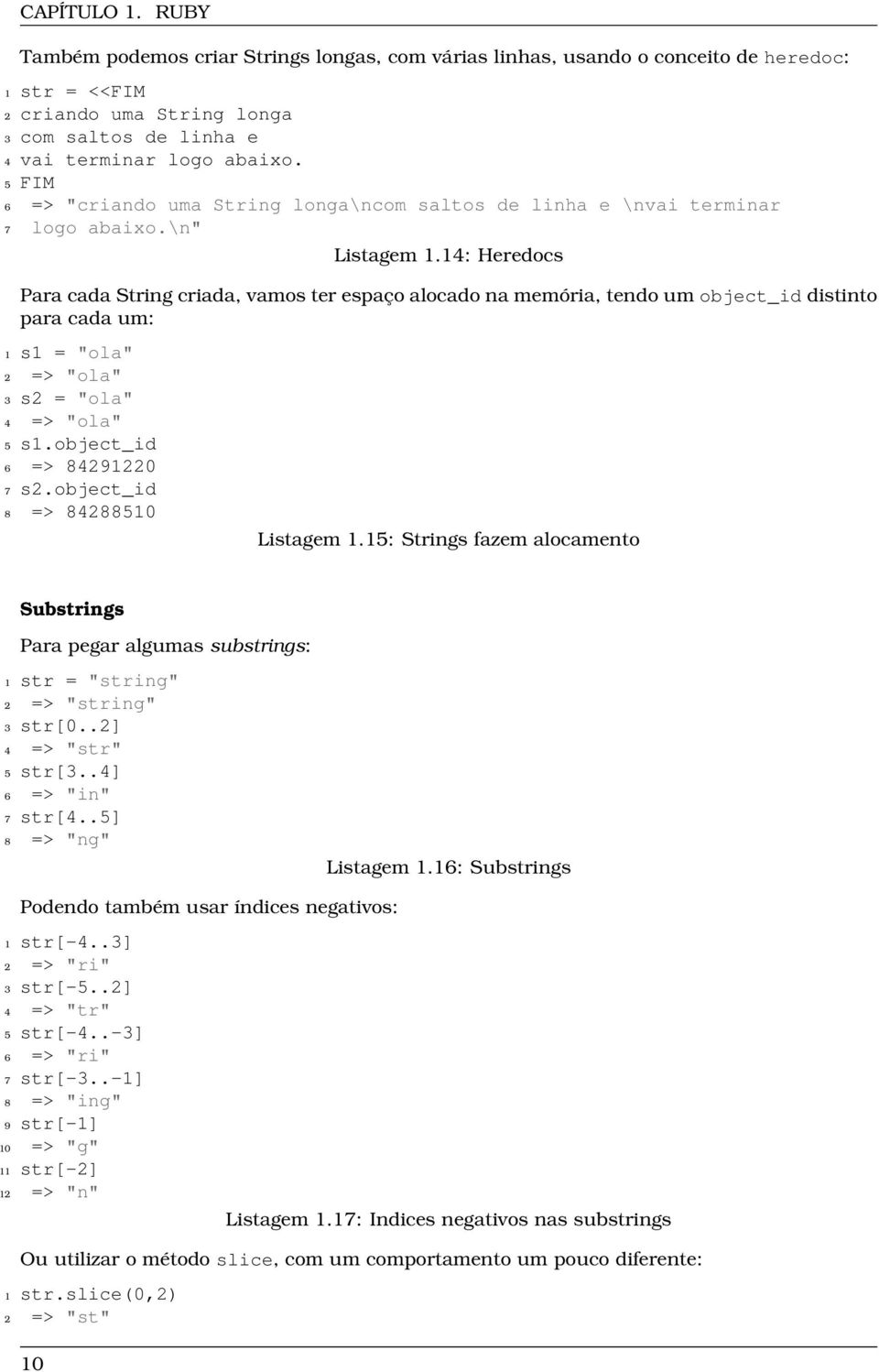 CAPÍTULO 1. RUBY

Também podemos criar Strings longas, com várias linhas, usando o conceito de heredoc:

1 str = <<FIM
2 criando uma String longa
3 com saltos de linha e
4 vai terminar logo abaixo.
5 FIM
6 => "criando uma String longa\ncom saltos de linha e \nvai terminar
7 logo abaixo.\n"

Listagem 1.14: Heredocs

Para cada String criada, vamos ter espaço alocado na memória, tendo um object_id distinto para cada um:

1 s1 = "ola"
2 => "ola"
3 s2 = "ola"
4 => "ola"
5 s1.object_id
6 => 84291220
7 s2.object_id
8 => 84288510

Listagem 1.15: Strings fazem alocamento

Substrings

Para pegar algumas substrings:

1 str = "string"
2 => "string"
3 str[0..2]
4 => "str"
5 str[3..4]
6 => "in"
7 str[4..5]
8 => "ng"

Listagem 1.16: Substrings

Podendo também usar índices negativos:

1 str[-4..3]
2 => "ri"
3 str[-5..2]
4 => "tr"
5 str[-4..-3]
6 => "ri"
7 str[-3..-1]
8 => "ing"
9 str[-1]
10 => "g"
11 str[-2]
12 => "n"

Listagem 1.17: Indices negativos nas substrings

Ou utilizar o método slice, com um comportamento um pouco diferente:

1 str.slice(0,2)
2 => "st"

10